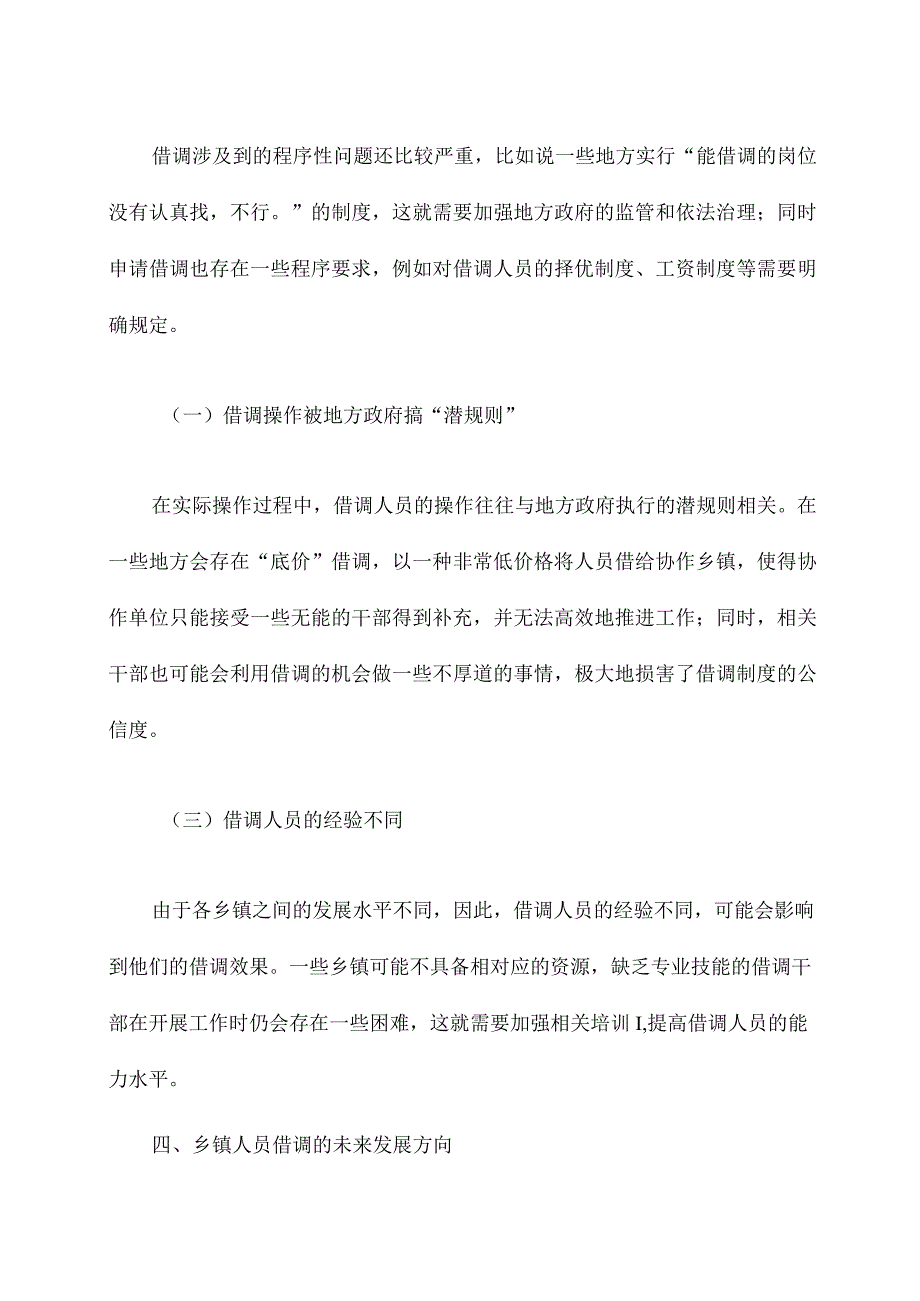 借调涉及到的程序性问题还比较严重，比如说一些地方实行“能借调的岗位没有认真找，不行。”的制度，这就需要加强地方政府的监管和依法治理；同时申请借调也存在一些程序要求，例如对借调人员的择优制度、工资制度等需要明确规定。

（一）借调操作被地方政府搞“潜规则”

在实际操作过程中，借调人员的操作往往与地方政府执行的潜规则相关。在一些地方会存在“底价”借调，以一种非常低价格将人员借给协作乡镇，使得协作单位只能接受一些无能的干部得到补充，并无法高效地推进工作；同时，相关干部也可能会利用借调的机会做一些不厚道的事情，极大地损害了借调制度的公信度。

（三）借调人员的经验不同

由于各乡镇之间的发展水平不同，因此，借调人员的经验不同，可能会影响到他们的借调效果。一些乡镇可能不具备相对应的资源，缺乏专业技能的借调干部在开展工作时仍会存在一些困难，这就需要加强相关培训I,提高借调人员的能力水平。

四、乡镇人员借调的未来发展方向